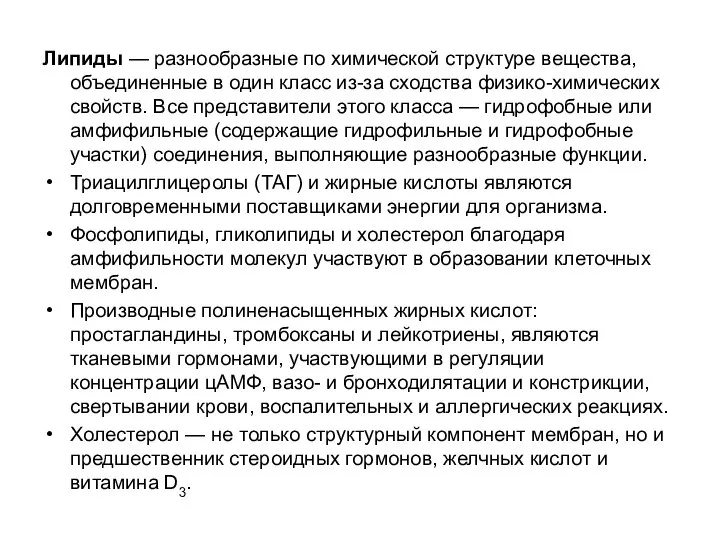 Липиды — разнообразные по химической структуре вещества, объединенные в один класс из-за сходства физико-химических свойств. Все представители этого класса — гидрофобные или амфифильные (содержащие гидрофильные и гидрофобные участки) соединения, выполняющие разнообразные функции.

• Триацилглицеролы (ТАГ) и жирные кислоты являются долговременными поставщиками энергии для организма.

• Фосфолипиды, гликолипиды и холестерол благодаря амфифильности молекул участвуют в образовании клеточных мембран.

• Производные полиненасыщенных жирных кислот: простагландины, тромбоксаны и лейкотриены, являются тканевыми гормонами, участвующими в регуляции концентрации цАМФ, вазо- и бронходилятации и констрикции, свертывании крови, воспалительных и аллергических реакциях.

• Холестерол — не только структурный компонент мембран, но и предшественник стероидных гормонов, желчных кислот и витамина $D_3$.